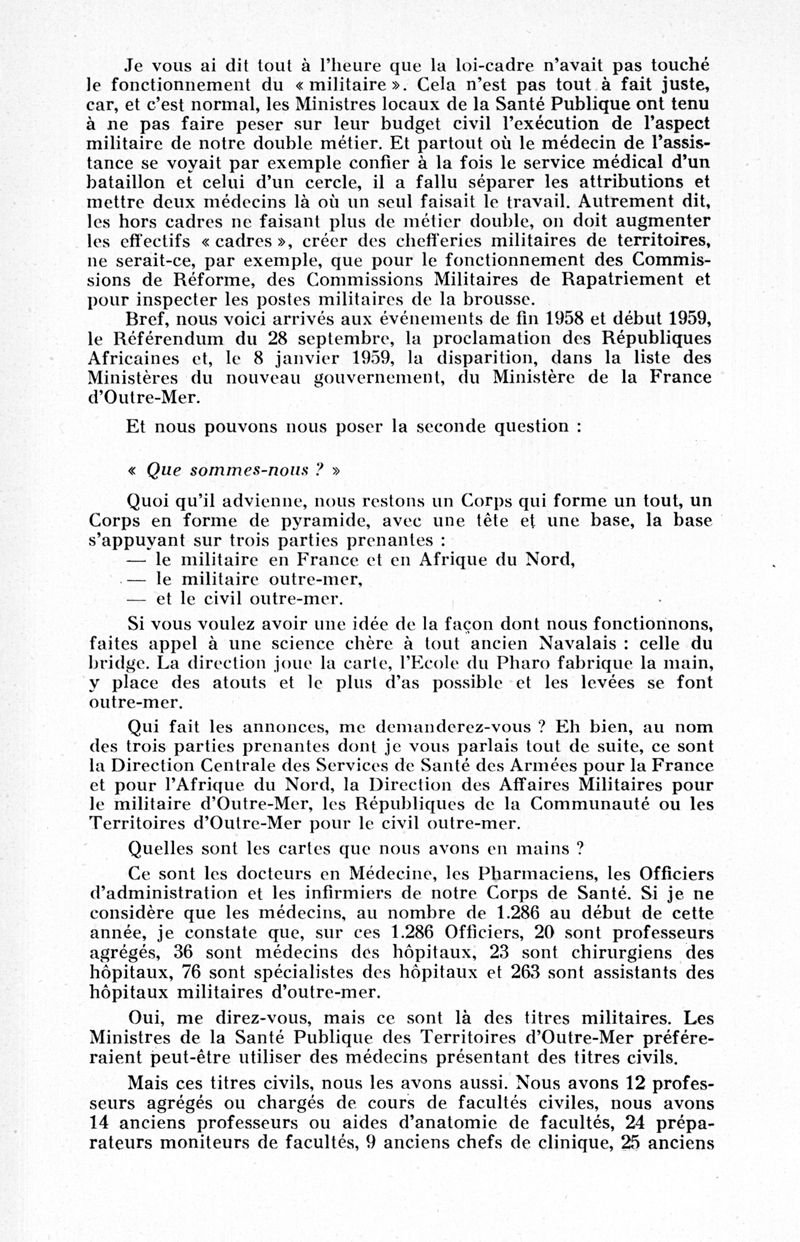 Je vous ai dit tout à l'heure que la loi-cadre n'avait pas touché le fonctionnement du « militaire ». Cela n'est pas tout à fait juste, car, et c'est normal, les Ministres locaux de la Santé Publique ont tenu à ne pas faire peser sur leur budget civil l'exécution de l'aspect militaire de notre double métier. Et partout où le médecin de l'assistance se voyait par exemple confier à la fois le service médical d'un bataillon et celui d'un cercle, il a fallu séparer les attributions et mettre deux médecins là où un seul faisait le travail. Autrement dit, les hors cadres ne faisant plus de métier double, on doit augmenter les effectifs « cadres », créer des chefferies militaires de territoires, ne serait-ce, par exemple, que pour le fonctionnement des Commissions de Réforme, des Commissions Militaires de Rapatriement et pour inspecter les postes militaires de la brousse.

Bref, nous voici arrivés aux événements de fin 1958 et début 1959, le Référendum du 28 septembre, la proclamation des Républiques Africaines et, le 8 janvier 1959, la disparition, dans la liste des Ministères du nouveau gouvernement, du Ministère de la France d'Outre-Mer.

Et nous pouvons nous poser la seconde question :

« Que sommes-nous ? »

Quoi qu'il advienne, nous restons un Corps qui forme un tout, un Corps en forme de pyramide, avec une tête et une base, la base s'appuyant sur trois parties prenantes :
— le militaire en France et en Afrique du Nord,
— le militaire outre-mer,
— et le civil outre-mer.

Si vous voulez avoir une idée de la façon dont nous fonctionnons, faites appel à une science chère à tout ancien Navalais : celle du bridge. La direction joue la carte, l'Ecole du Pharo fabrique la main, y place des atouts et le plus d'as possible et les levées se font outre-mer.

Qui fait les annonces, me demanderez-vous ? Eh bien, au nom des trois parties prenantes dont je vous parlais tout de suite, ce sont la Direction Centrale des Services de Santé des Armées pour la France et pour l'Afrique du Nord, la Direction des Affaires Militaires pour le militaire d'Outre-Mer, les Républiques de la Communauté ou les Territoires d'Outre-Mer pour le civil outre-mer.

Quelles sont les cartes que nous avons en mains ?

Ce sont les docteurs en Médecine, les Pharmaciens, les Officiers d'administration et les infirmiers de notre Corps de Santé. Si je ne considère que les médecins, au nombre de 1.286 au début de cette année, je constate que, sur ces 1.286 Officiers, 20 sont professeurs agrégés, 36 sont médecins des hôpitaux, 23 sont chirurgiens des hôpitaux, 76 sont spécialistes des hôpitaux et 263 sont assistants des hôpitaux militaires d'outre-mer.

Oui, me direz-vous, mais ce sont là des titres militaires. Les Ministres de la Santé Publique des Territoires d'Outre-Mer préféreraient peut-être utiliser des médecins présentant des titres civils.

Mais ces titres civils, nous les avons aussi. Nous avons 12 professeurs agrégés ou chargés de cours de facultés civiles, nous avons 14 anciens professeurs ou aides d'anatomie de facultés, 24 préparateurs moniteurs de facultés, 9 anciens chefs de clinique, 25 anciens